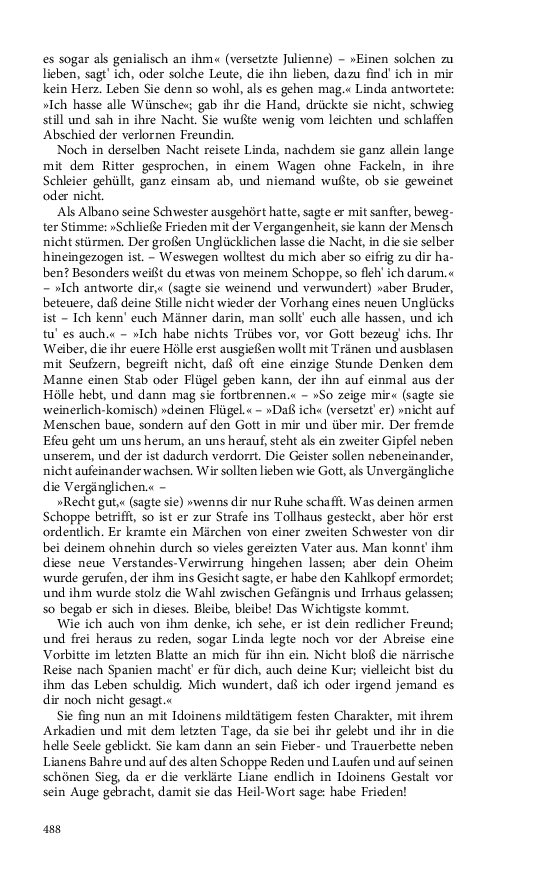 es sogar als genialisch an ihm« (versetzte Julienne) – »Einen solchen zu lieben, sagt' ich, oder solche Leute, die ihn lieben, dazu find' ich in mir kein Herz. Leben Sie denn so wohl, als es gehen mag.« Linda antwortete: »Ich hasse alle Wünsche«; gab ihr die Hand, drückte sie nicht, schwieg still und sah in ihre Nacht. Sie wußte wenig vom leichten und schlaffen Abschied der verlornen Freundin.

Noch in derselben Nacht reisete Linda, nachdem sie ganz allein lange mit dem Ritter gesprochen, in einem Wagen ohne Fackeln, in ihre Schleier gehüllt, ganz einsam ab, und niemand wußte, ob sie geweinet oder nicht.

Als Albano seine Schwester ausgehört hatte, sagte er mit sanfter, bewegter Stimme: »Schließe Frieden mit der Vergangenheit, sie kann der Mensch nicht stürmen. Der großen Unglücklichen lasse die Nacht, in die sie selber hineingezogen ist. – Weswegen wolltest du mich aber so eifrig zu dir haben? Besonders weißt du etwas von meinem Schoppe, so fleh' ich darum.« – »Ich antworte dir,« (sagte sie weinend und verwundert) »aber Bruder, beteuere, daß deine Stille nicht wieder der Vorhang eines neuen Unglücks ist – Ich kenn' euch Männer darin, man sollt' euch alle hassen, und ich tu' es auch.« – »Ich habe nichts Trübes vor, vor Gott bezeug' ichs. Ihr Weiber, die ihr euere Hölle erst ausgießen wollt mit Tränen und ausblasen mit Seufzern, begreift nicht, daß oft eine einzige Stunde Denken dem Manne einen Stab oder Flügel geben kann, der ihn auf einmal aus der Hölle hebt, und dann mag sie fortbrennen.« – »So zeige mir« (sagte sie weinerlich-komisch) »deinen Flügel.« – »Daß ich« (versetzt' er) »nicht auf Menschen baue, sondern auf den Gott in mir und über mir. Der fremde Efeu geht um uns herum, an uns herauf, steht als ein zweiter Gipfel neben unserem, und der ist dadurch verdorrt. Die Geister sollen nebeneinander, nicht aufeinander wachsen. Wir sollten lieben wie Gott, als Unvergängliche die Vergänglichen.« –

»Recht gut,« (sagte sie) »wenns dir nur Ruhe schafft. Was deinen armen Schoppe betrifft, so ist er zur Strafe ins Tollhaus gesteckt, aber hör erst ordentlich. Er kramte ein Märchen von einer zweiten Schwester von dir bei deinem ohnehin durch so vieles gereizten Vater aus. Man konnt' ihm diese neue Verstandes-Verwirrung hingehen lassen; aber dein Oheim wurde gerufen, der ihm ins Gesicht sagte, er habe den Kahlkopf ermordet; und ihm wurde stolz die Wahl zwischen Gefängnis und Irrhaus gelassen; so begab er sich in dieses. Bleibe, bleibe! Das Wichtigste kommt.

Wie ich auch von ihm denke, ich sehe, er ist dein redlicher Freund; und frei heraus zu reden, sogar Linda legte noch vor der Abreise eine Vorbitte im letzten Blatte an mich für ihn ein. Nicht bloß die närrische Reise nach Spanien macht' er für dich, auch deine Kur; vielleicht bist du ihm das Leben schuldig. Mich wundert, daß ich oder irgend jemand es dir noch nicht gesagt.«

Sie fing nun an mit Idoinens mildtätigem festen Charakter, mit ihrem Arkadien und mit dem letzten Tage, da sie bei ihr gelebt und ihr in die helle Seele geblickt. Sie kam dann an sein Fieber- und Trauerbette neben Lianens Bahre und auf des alten Schoppe Reden und Laufen und auf seinen schönen Sieg, da er die verklärte Liane endlich in Idoinens Gestalt vor sein Auge gebracht, damit sie das Heil-Wort sage: habe Frieden!

488